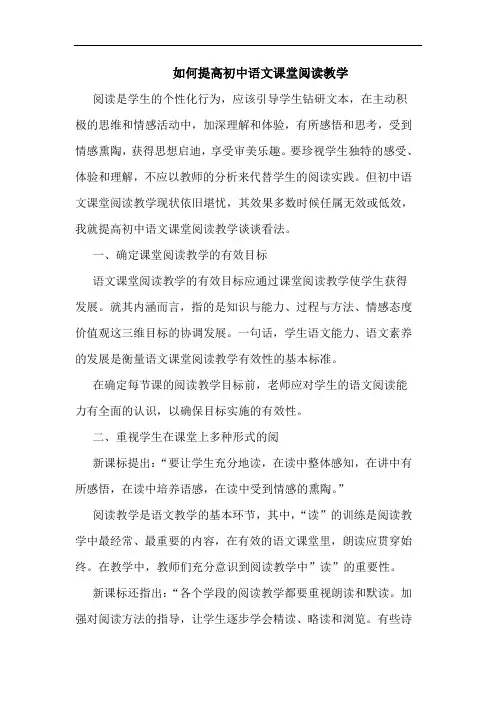 如何提高初中语文课堂阅读教学

阅读是学生的个性化行为，应该引导学生钻研文本，在主动积极的思维和情感活动中，加深理解和体验，有所感悟和思考，受到情感熏陶，获得思想启迪，享受审美乐趣。要珍视学生独特的感受、体验和理解，不应以教师的分析来代替学生的阅读实践。但初中语文课堂阅读教学现状依旧堪忧，其效果多数时候任属无效或低效，我就提高初中语文课堂阅读教学谈谈看法。

一、确定课堂阅读教学的有效目标

语文课堂阅读教学的有效目标应通过课堂阅读教学使学生获得发展。就其内涵而言，指的是知识与能力、过程与方法、情感态度价值观这三维目标的协调发展。一句话，学生语文能力、语文素养的发展是衡量语文课堂阅读教学有效性的基本标准。

在确定每节课的阅读教学目标前，老师应对学生的语文阅读能力有全面的认识，以确保目标实施的有效性。

二、重视学生在课堂上多种形式的阅

新课标提出：“要让学生充分地读，在读中整体感知，在讲中有所感悟，在读中培养语感，在读中受到情感的熏陶。”

阅读教学是语文教学的基本环节，其中，“读”的训练是阅读教学中最经常、最重要的内容，在有效的语文课堂里，朗读应贯穿始终。在教学中，教师们充分意识到阅读教学中”读”的重要性。

新课标还指出：“各个学段的阅读教学都要重视朗读和默读。加强对阅读方法的指导，让学生逐步学会精读、略读和浏览。有些诗